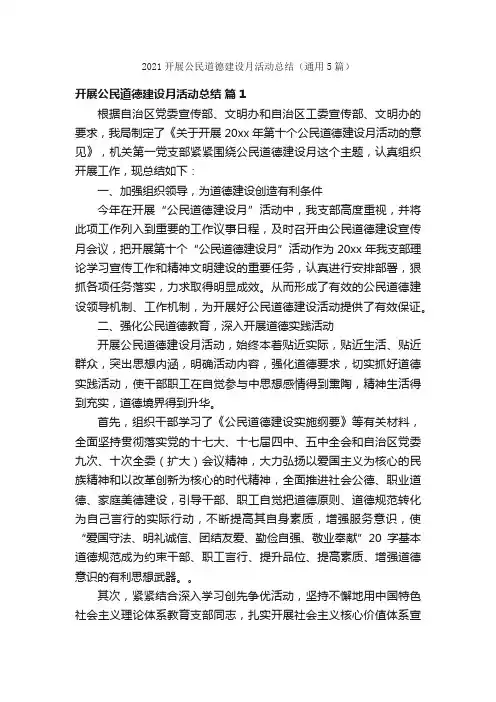 2021 开展公民道德建设月活动总结（通用 5 篇）

开展公民道德建设月活动总结 篇 1

根据自治区党委宣传部、文明办和自治区工委宣传部、文明办的要求，我局制定了《关于开展 20xx 年第十个公民道德建设月活动的意见》，机关第一党支部紧紧围绕公民道德建设月这个主题，认真组织开展工作，现总结如下：

一、加强组织领导，为道德建设创造有利条件

今年在开展“公民道德建设月”活动中，我支部高度重视，并将此项工作列入到重要的工作议事日程，及时召开由公民道德建设宣传月会议，把开展第十个“公民道德建设月”活动作为 20xx 年我支部理论学习宣传工作和精神文明建设的重要任务，认真进行安排部署，狠抓各项任务落实，力求取得明显成效。从而形成了有效的公民道德建设领导机制、工作机制，为开展好公民道德建设活动提供了有效保证。

二、强化公民道德教育，深入开展道德实践活动

开展公民道德建设月活动，始终本着贴近实际，贴近生活、贴近群众，突出思想内涵，明确活动内容，强化道德要求，切实抓好道德实践活动，使干部职工在自觉参与中思想感情得到熏陶，精神生活得到充实，道德境界得到升华。

首先，组织干部学习了《公民道德建设实施纲要》等有关材料，全面坚持贯彻落实党的十七大、十七届四中、五中全会和自治区党委九次、十次全委（扩大）会议精神，大力弘扬以爱国主义为核心的民族精神和以改革创新为核心的时代精神，全面推进社会公德、职业道德、家庭美德建设，引导干部、职工自觉把道德原则、道德规范转化为自己言行的实际行动，不断提高其自身素质，增强服务意识，使“爱国守法、明礼诚信、团结友爱、勤俭自强、敬业奉献”20 字基本道德规范成为约束干部、职工言行、提升品位、提高素质、增强道德意识的有利思想武器。。

其次，紧紧结合深入学习创先争优活动，坚持不懈地用中国特色社会主义理论体系教育支部同志，扎实开展社会主义核心价值体系宣